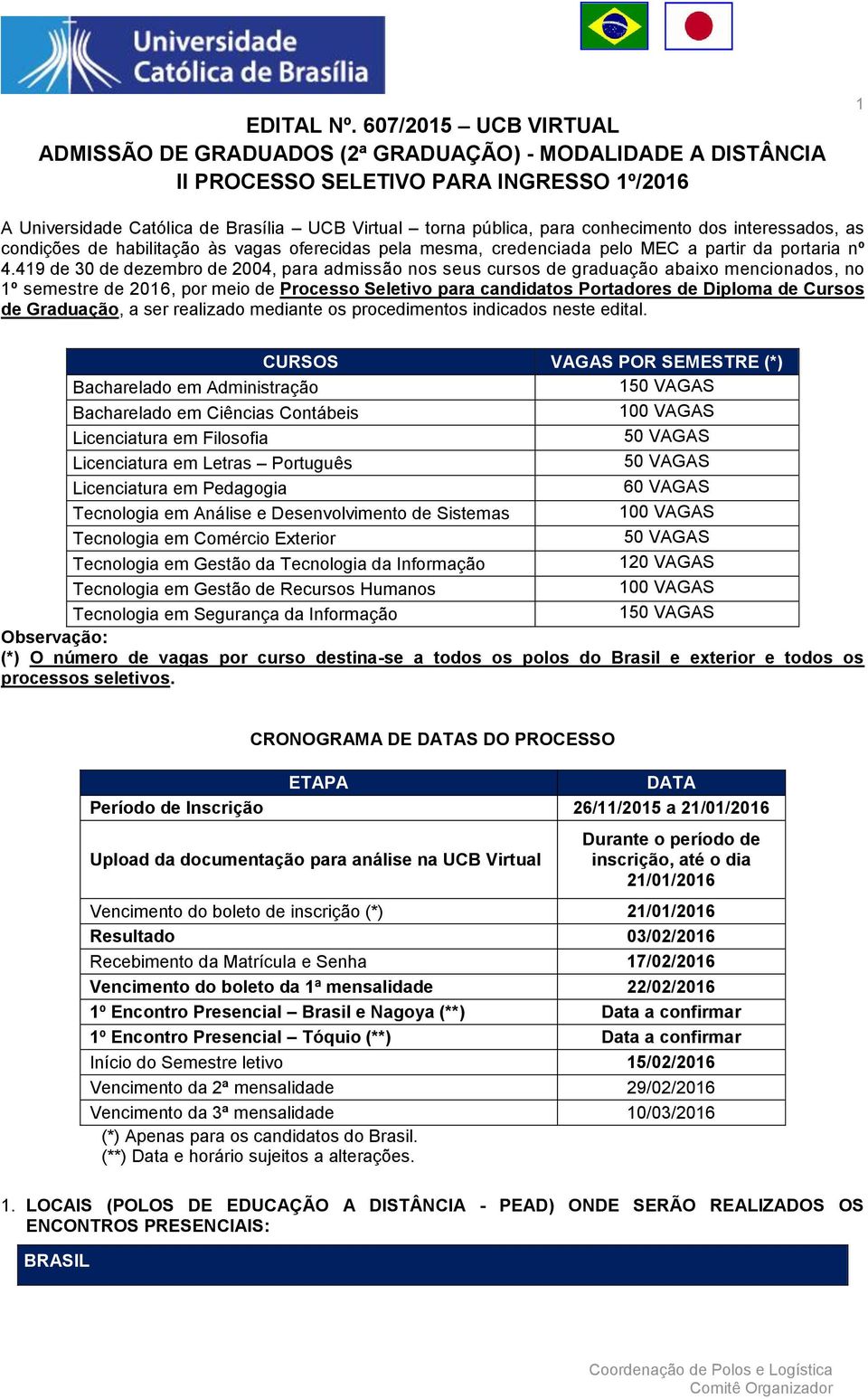 Universidade Católica de Brasília

1

EDITAL Nº. 607/2015 – UCB VIRTUAL
ADMISSÃO DE GRADUADOS (2ª GRADUAÇÃO) - MODALIDADE A DISTÂNCIA
II PROCESSO SELETIVO PARA INGRESSO 1º/2016

A Universidade Católica de Brasília – UCB Virtual – torna pública, para conhecimento dos interessados, as condições de habilitação às vagas oferecidas pela mesma, credenciada pelo MEC a partir da portaria nº 4.419 de 30 de dezembro de 2004, para admissão nos seus cursos de graduação abaixo mencionados, no 1º semestre de 2016, por meio de Processo Seletivo para candidatos Portadores de Diploma de Cursos de Graduação, a ser realizado mediante os procedimentos indicados neste edital.

| CURSOS | VAGAS POR SEMESTRE (*) |
|---|---|
| Bacharelado em Administração | 150 VAGAS |
| Bacharelado em Ciências Contábeis | 100 VAGAS |
| Licenciatura em Filosofia | 50 VAGAS |
| Licenciatura em Letras – Português | 50 VAGAS |
| Licenciatura em Pedagogia | 60 VAGAS |
| Tecnologia em Análise e Desenvolvimento de Sistemas | 100 VAGAS |
| Tecnologia em Comércio Exterior | 50 VAGAS |
| Tecnologia em Gestão da Tecnologia da Informação | 120 VAGAS |
| Tecnologia em Gestão de Recursos Humanos | 100 VAGAS |
| Tecnologia em Segurança da Informação | 150 VAGAS |

Observação:
(*) O número de vagas por curso destina-se a todos os polos do Brasil e exterior e todos os processos seletivos.

CRONOGRAMA DE DATAS DO PROCESSO

| ETAPA | DATA |
|---|---|
| Período de Inscrição | 26/11/2015 a 21/01/2016 |
| Upload da documentação para análise na UCB Virtual | Durante o período de inscrição, até o dia 21/01/2016 |
| Vencimento do boleto de inscrição (*) | 21/01/2016 |
| Resultado | 03/02/2016 |
| Recebimento da Matrícula e Senha | 17/02/2016 |
| Vencimento do boleto da 1ª mensalidade | 22/02/2016 |
| 1º Encontro Presencial – Brasil e Nagoya (**) | Data a confirmar |
| 1º Encontro Presencial – Tóquio (**) | Data a confirmar |
| Início do Semestre letivo | 15/02/2016 |
| Vencimento da 2ª mensalidade | 29/02/2016 |
| Vencimento da 3ª mensalidade | 10/03/2016 |

(*) Apenas para os candidatos do Brasil.
(**) Data e horário sujeitos a alterações.

1. LOCAIS (POLOS DE EDUCAÇÃO A DISTÂNCIA - PEAD) ONDE SERÃO REALIZADOS OS ENCONTROS PRESENCIAIS:

BRASIL

Coordenação de Polos e Logística
Comitê Organizador